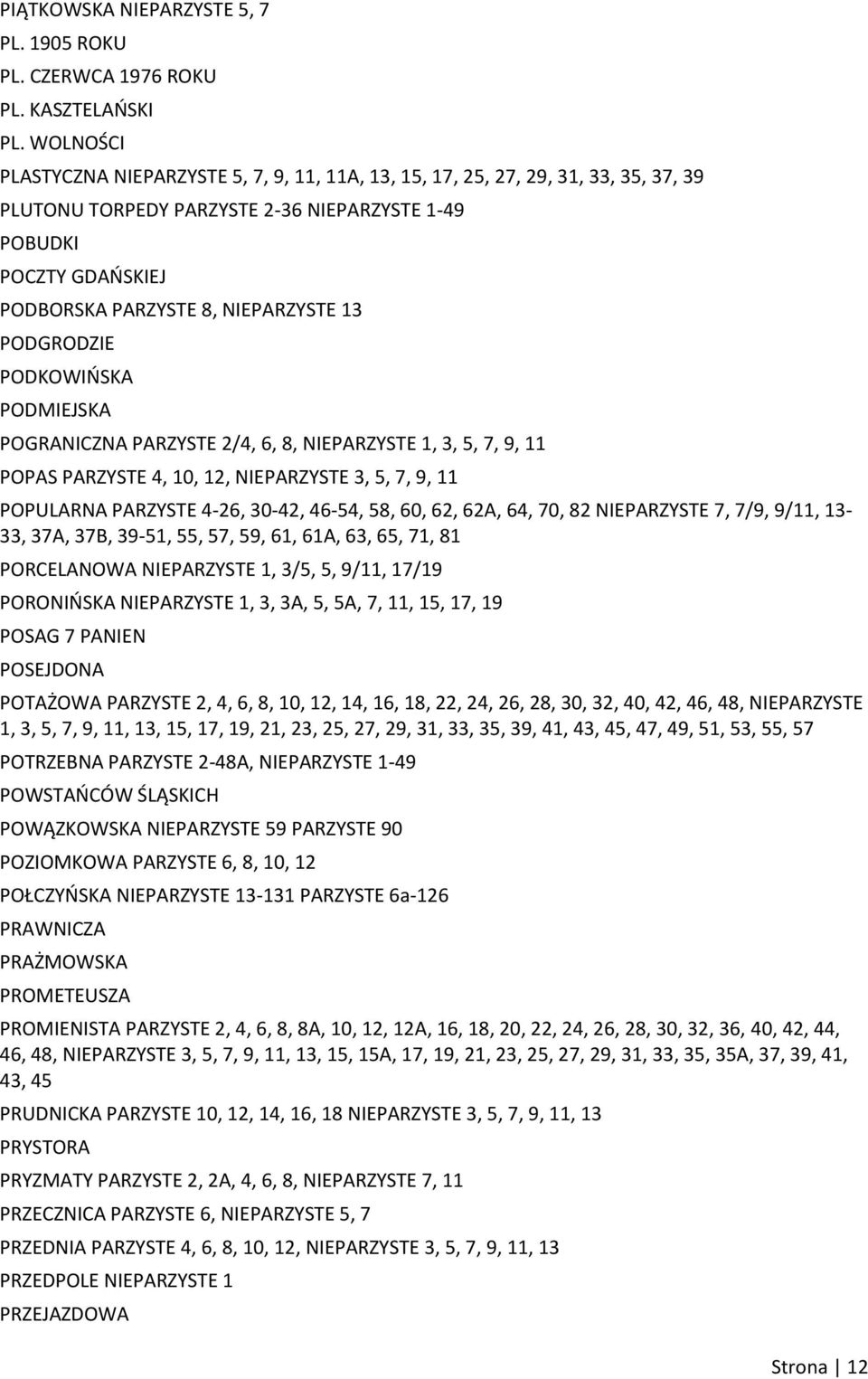 PIĄTKOWSKA NIEPARZYSTE 5, 7
PL. 1905 ROKU
PL. CZERWCA 1976 ROKU
PL. KASZTELAŃSKI
PL. WOLNOŚCI
PLASTYCZNA NIEPARZYSTE 5, 7, 9, 11, 11A, 13, 15, 17, 25, 27, 29, 31, 33, 35, 37, 39
PLUTONU TORPEDY PARZYSTE 2-36 NIEPARZYSTE 1-49
POBUDKI
POCZTY GDAŃSKIEJ
PODBORSKA PARZYSTE 8, NIEPARZYSTE 13
PODGRODZIE
PODKOWIŃSKA
PODMIEJSKA
POGRANICZNA PARZYSTE 2/4, 6, 8, NIEPARZYSTE 1, 3, 5, 7, 9, 11
POPAS PARZYSTE 4, 10, 12, NIEPARZYSTE 3, 5, 7, 9, 11
POPULARNA PARZYSTE 4-26, 30-42, 46-54, 58, 60, 62, 62A, 64, 70, 82 NIEPARZYSTE 7, 7/9, 9/11, 13-33, 37A, 37B, 39-51, 55, 57, 59, 61, 61A, 63, 65, 71, 81
PORCELANOWA NIEPARZYSTE 1, 3/5, 5, 9/11, 17/19
PORONIŃSKA NIEPARZYSTE 1, 3, 3A, 5, 5A, 7, 11, 15, 17, 19
POSAG 7 PANIEN
POSEJDONA
POTAŻOWA PARZYSTE 2, 4, 6, 8, 10, 12, 14, 16, 18, 22, 24, 26, 28, 30, 32, 40, 42, 46, 48, NIEPARZYSTE 1, 3, 5, 7, 9, 11, 13, 15, 17, 19, 21, 23, 25, 27, 29, 31, 33, 35, 39, 41, 43, 45, 47, 49, 51, 53, 55, 57
POTRZEBNA PARZYSTE 2-48A, NIEPARZYSTE 1-49
POWSTAŃCÓW ŚLĄSKICH
POWĄZKOWSKA NIEPARZYSTE 59 PARZYSTE 90
POZIOMKOWA PARZYSTE 6, 8, 10, 12
POŁCZYŃSKA NIEPARZYSTE 13-131 PARZYSTE 6a-126
PRAWNICZA
PRAŻMOWSKA
PROMETEUSZA
PROMIENISTA PARZYSTE 2, 4, 6, 8, 8A, 10, 12, 12A, 16, 18, 20, 22, 24, 26, 28, 30, 32, 36, 40, 42, 44, 46, 48, NIEPARZYSTE 3, 5, 7, 9, 11, 13, 15, 15A, 17, 19, 21, 23, 25, 27, 29, 31, 33, 35, 35A, 37, 39, 41, 43, 45
PRUDNICKA PARZYSTE 10, 12, 14, 16, 18 NIEPARZYSTE 3, 5, 7, 9, 11, 13
PRYSTORA
PRYZMATY PARZYSTE 2, 2A, 4, 6, 8, NIEPARZYSTE 7, 11
PRZECZNICA PARZYSTE 6, NIEPARZYSTE 5, 7
PRZEDNIA PARZYSTE 4, 6, 8, 10, 12, NIEPARZYSTE 3, 5, 7, 9, 11, 13
PRZEDPOLE NIEPARZYSTE 1
PRZEJAZDOWA

Strona | 12